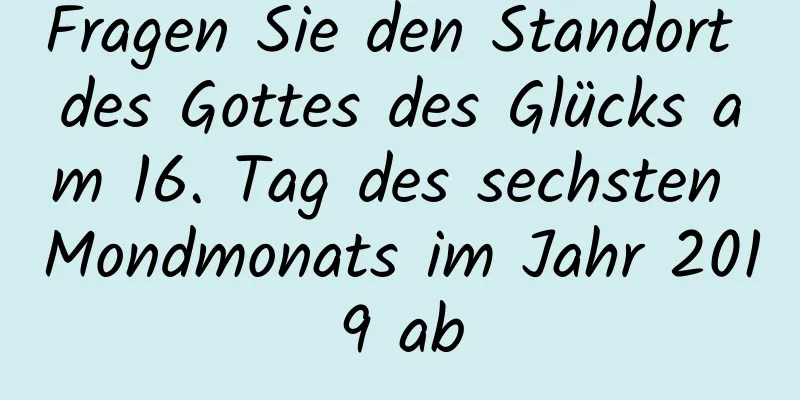 Fragen Sie den Standort des Gottes des Glücks am 16. Tag des sechsten Mondmonats im Jahr 2019 ab